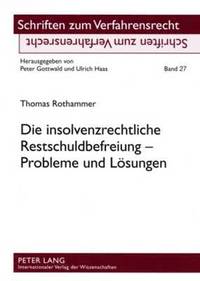 Schriften zum Verfahrensrecht

Schriften zum Verfahrensrecht

Herausgegeben von
Peter Gottwald und Ulrich Haas

Band 27

Thomas Rothammer

Die insolvenzrechtliche Restschuldbefreiung – Probleme und Lösungen

PETER LANG
Internationaler Verlag der Wissenschaften